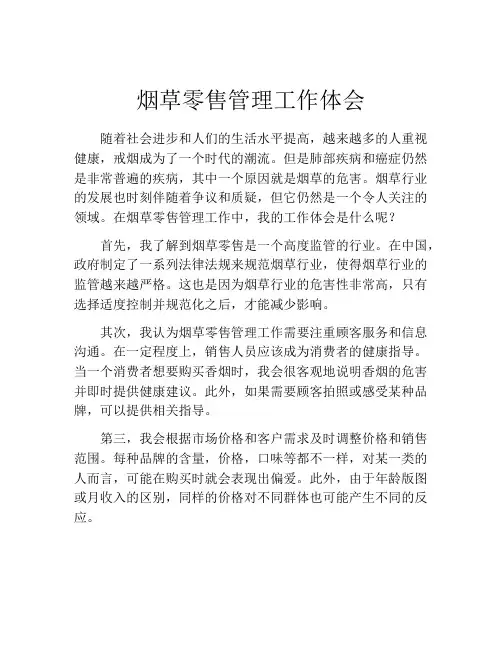 烟草零售管理工作体会

随着社会进步和人们的生活水平提高，越来越多的人重视健康，戒烟成为了一个时代的潮流。但是肺部疾病和癌症仍然是非常普遍的疾病，其中一个原因就是烟草的危害。烟草行业的发展也时刻伴随着争议和质疑，但它仍然是一个令人关注的领域。在烟草零售管理工作中，我的工作体会是什么呢？

首先，我了解到烟草零售是一个高度监管的行业。在中国，政府制定了一系列法律法规来规范烟草行业，使得烟草行业的监管越来越严格。这也是因为烟草行业的危害性非常高，只有选择适度控制并规范化之后，才能减少影响。

其次，我认为烟草零售管理工作需要注重顾客服务和信息沟通。在一定程度上，销售人员应该成为消费者的健康指导。当一个消费者想要购买香烟时，我会很客观地说明香烟的危害并即时提供健康建议。此外，如果需要顾客拍照或感受某种品牌，可以提供相关指导。

第三，我会根据市场价格和客户需求及时调整价格和销售范围。每种品牌的含量，价格，口味等都不一样，对某一类的人而言，可能在购买时就会表现出偏爱。此外，由于年龄版图或月收入的区别，同样的价格对不同群体也可能产生不同的反应。